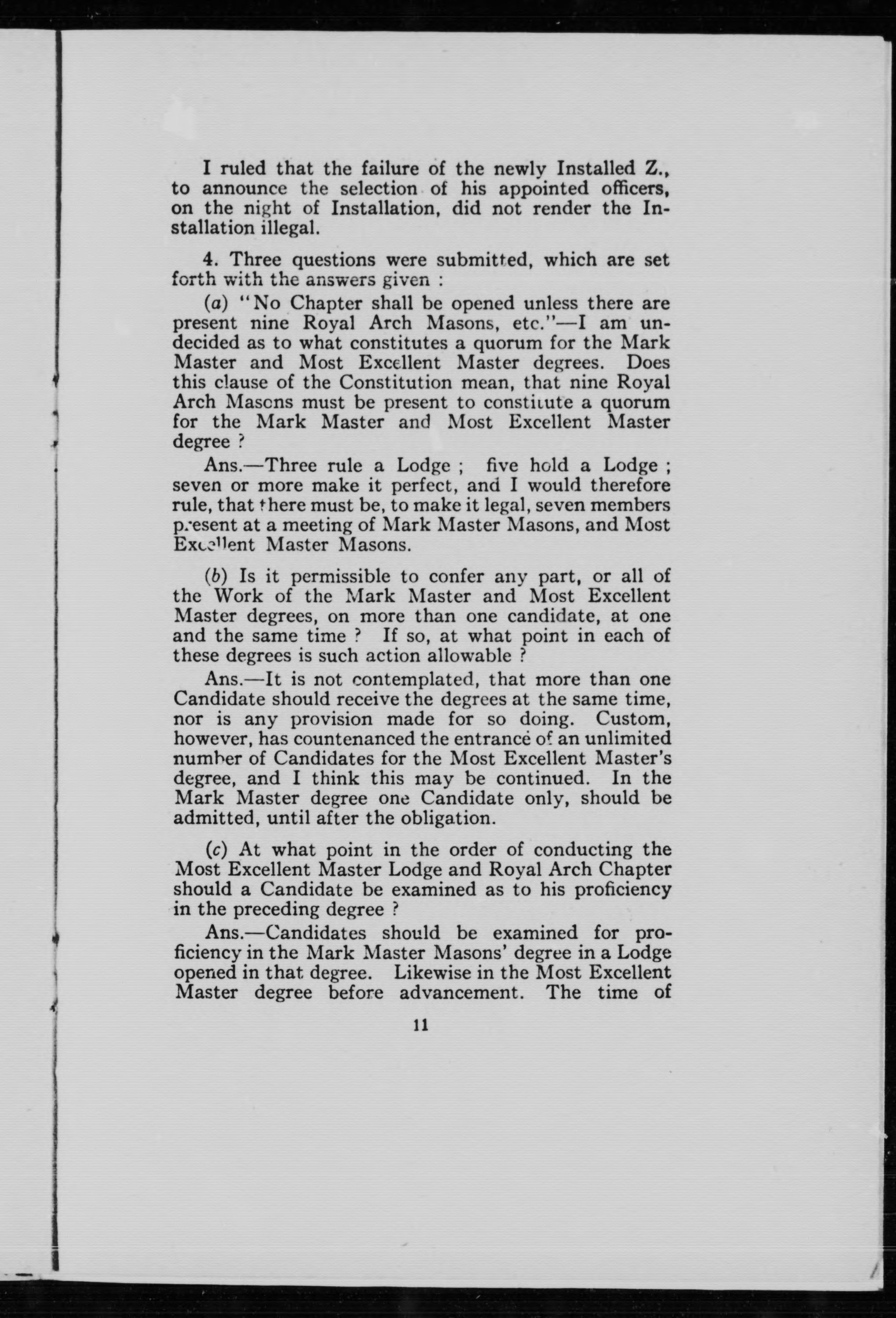 I ruled that the failure of the newly Installed Z., to announce the selection of his appointed officers, on the night of Installation, did not render the Installation illegal.

4. Three questions were submitted, which are set forth with the answers given :

(a) "No Chapter shall be opened unless there are present nine Royal Arch Masons, etc."—I am undecided as to what constitutes a quorum for the Mark Master and Most Excellent Master degrees. Does this clause of the Constitution mean, that nine Royal Arch Masons must be present to constitute a quorum for the Mark Master and Most Excellent Master degree ?

Ans.—Three rule a Lodge ; five hold a Lodge ; seven or more make it perfect, and I would therefore rule, that there must be, to make it legal, seven members present at a meeting of Mark Master Masons, and Most Excellent Master Masons.

(b) Is it permissible to confer any part, or all of the Work of the Mark Master and Most Excellent Master degrees, on more than one candidate, at one and the same time ? If so, at what point in each of these degrees is such action allowable ?

Ans.—It is not contemplated, that more than one Candidate should receive the degrees at the same time, nor is any provision made for so doing. Custom, however, has countenanced the entrance of an unlimited number of Candidates for the Most Excellent Master's degree, and I think this may be continued. In the Mark Master degree one Candidate only, should be admitted, until after the obligation.

(c) At what point in the order of conducting the Most Excellent Master Lodge and Royal Arch Chapter should a Candidate be examined as to his proficiency in the preceding degree ?

Ans.—Candidates should be examined for proficiency in the Mark Master Masons' degree in a Lodge opened in that degree. Likewise in the Most Excellent Master degree before advancement. The time of

11